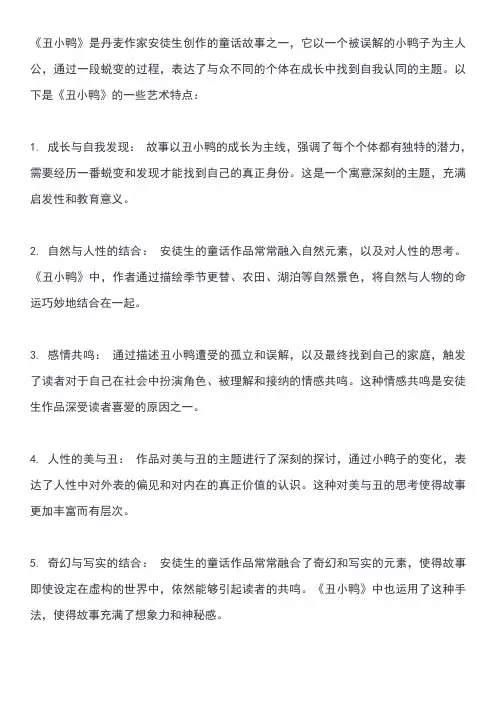 《丑小鸭》是丹麦作家安徒生创作的童话故事之一，它以一个被误解的小鸭子为主人公，通过一段蜕变的过程，表达了与众不同的个体在成长中找到自我认同的主题。以下是《丑小鸭》的一些艺术特点：

1. 成长与自我发现： 故事以丑小鸭的成长为主线，强调了每个个体都有独特的潜力，需要经历一番蜕变和发现才能找到自己的真正身份。这是一个寓意深刻的主题，充满启发性和教育意义。

2. 自然与人性的结合： 安徒生的童话作品常常融入自然元素，以及对人性的思考。《丑小鸭》中，作者通过描绘季节更替、农田、湖泊等自然景色，将自然与人物的命运巧妙地结合在一起。

3. 感情共鸣： 通过描述丑小鸭遭受的孤立和误解，以及最终找到自己的家庭，触发了读者对于自己在社会中扮演角色、被理解和接纳的情感共鸣。这种情感共鸣是安徒生作品深受读者喜爱的原因之一。

4. 人性的美与丑： 作品对美与丑的主题进行了深刻的探讨，通过小鸭子的变化，表达了人性中对外表的偏见和对内在的真正价值的认识。这种对美与丑的思考使得故事更加丰富而有层次。

5. 奇幻与写实的结合： 安徒生的童话作品常常融合了奇幻和写实的元素，使得故事即使设定在虚构的世界中，依然能够引起读者的共鸣。《丑小鸭》中也运用了这种手法，使得故事充满了想象力和神秘感。